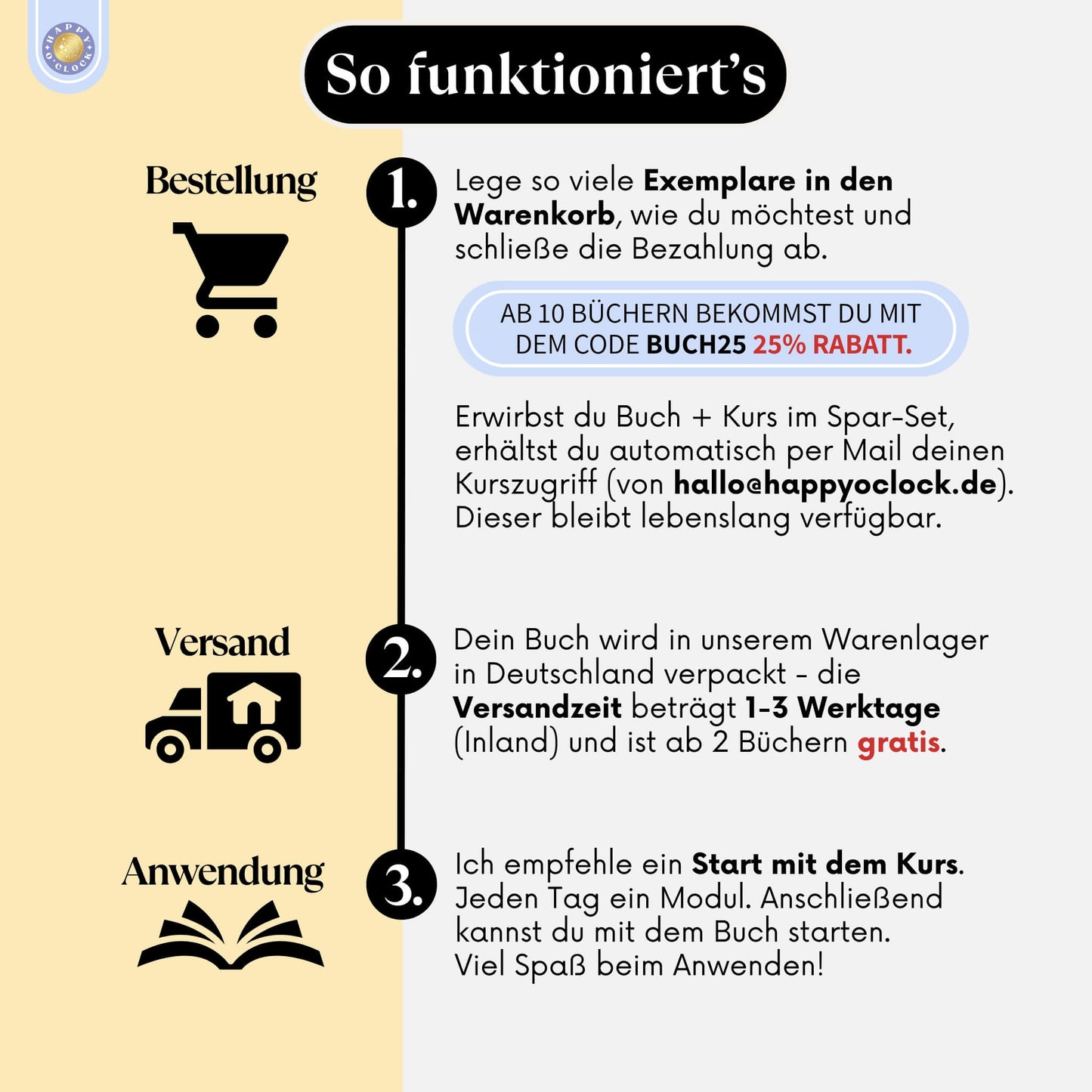 HAPPY O'CLOCK

So funktioniert's

Bestellung

1.

Lege so viele Exemplare in den Warenkorb, wie du möchtest und schließe die Bezahlung ab.

AB 10 BÜCHERN BEKOMMST DU MIT DEM CODE BUCH25 25% RABATT.

Erwirbst du Buch + Kurs im Spar-Set, erhältst du automatisch per Mail deinen Kurszugriff (von hallo@happyoclock.de). Dieser bleibt lebenslang verfügbar.

Versand

2.

Dein Buch wird in unserem Warenlager in Deutschland verpackt - die Versandzeit beträgt 1-3 Werktage (Inland) und ist ab 2 Büchern gratis.

Anwendung

3.

Ich empfehle ein Start mit dem Kurs. Jeden Tag ein Modul. Anschließend kannst du mit dem Buch starten. Viel Spaß beim Anwenden!